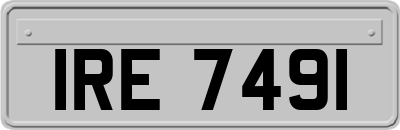 IRE 7491